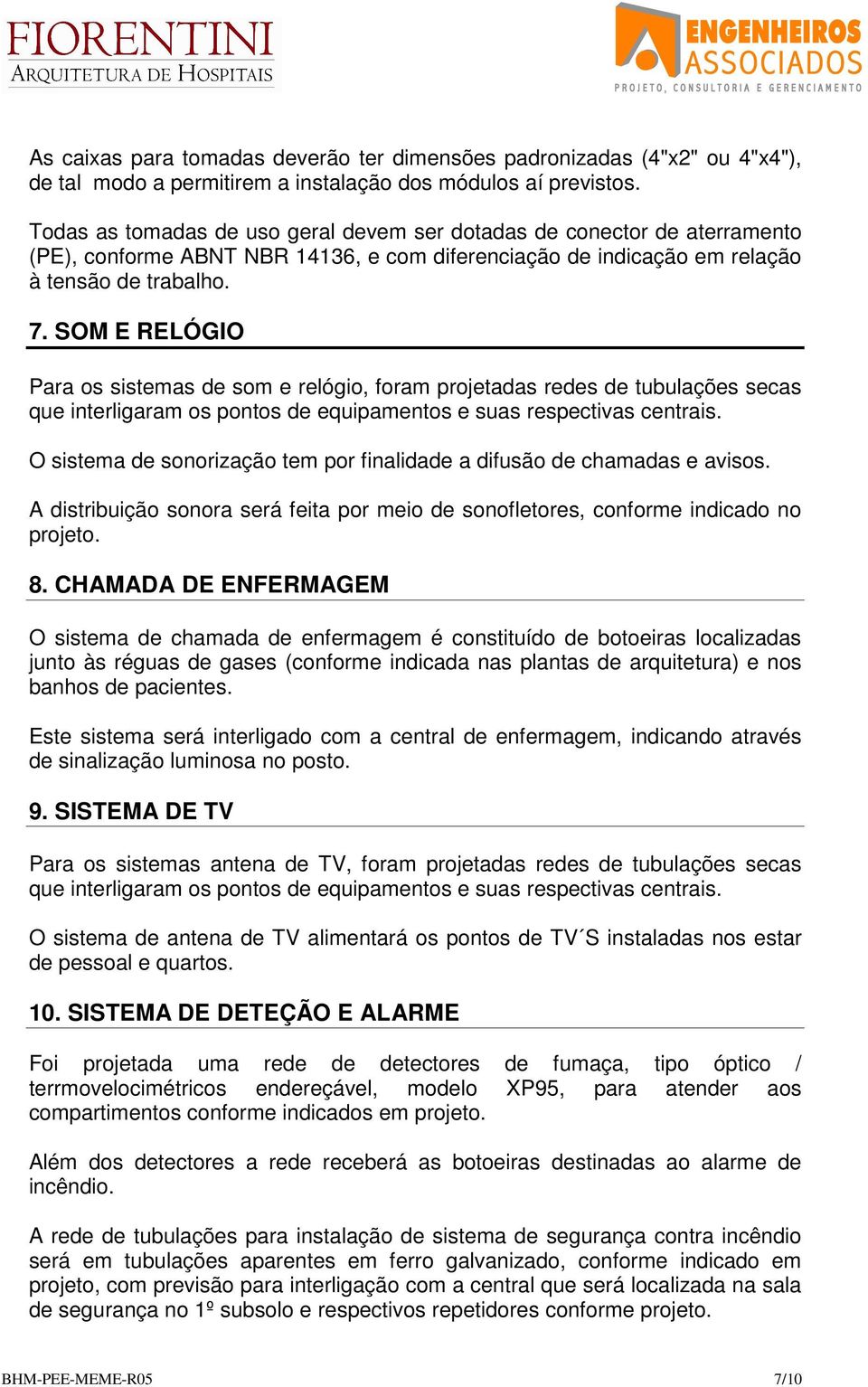 FIORENTINI
ARQUITETURA DE HOSPITAIS

ENGENHEIROS ASSOCIADOS
PROJETO, CONSULTORIA E GERENCIAMENTO

As caixas para tomadas deverão ter dimensões padronizadas (4"x2" ou 4"x4"), de tal modo a permitirem a instalação dos módulos aí previstos.

Todas as tomadas de uso geral devem ser dotadas de conector de aterramento (PE), conforme ABNT NBR 14136, e com diferenciação de indicação em relação à tensão de trabalho.

7. SOM E RELÓGIO

Para os sistemas de som e relógio, foram projetadas redes de tubulações secas que interligaram os pontos de equipamentos e suas respectivas centrais.

O sistema de sonorização tem por finalidade a difusão de chamadas e avisos.

A distribuição sonora será feita por meio de sonofletores, conforme indicado no projeto.

8. CHAMADA DE ENFERMAGEM

O sistema de chamada de enfermagem é constituído de botoeiras localizadas junto às réguas de gases (conforme indicada nas plantas de arquitetura) e nos banhos de pacientes.

Este sistema será interligado com a central de enfermagem, indicando através de sinalização luminosa no posto.

9. SISTEMA DE TV

Para os sistemas antena de TV, foram projetadas redes de tubulações secas que interligaram os pontos de equipamentos e suas respectivas centrais.

O sistema de antena de TV alimentará os pontos de TV´S instaladas nos estar de pessoal e quartos.

10. SISTEMA DE DETEÇÃO E ALARME

Foi projetada uma rede de detectores de fumaça, tipo óptico / terrmovelocimétricos endereçável, modelo XP95, para atender aos compartimentos conforme indicados em projeto.

Além dos detectores a rede receberá as botoeiras destinadas ao alarme de incêndio.

A rede de tubulações para instalação de sistema de segurança contra incêndio será em tubulações aparentes em ferro galvanizado, conforme indicado em projeto, com previsão para interligação com a central que será localizada na sala de segurança no 1º subsolo e respectivos repetidores conforme projeto.

BHM-PEE-MEME-R05 7/10